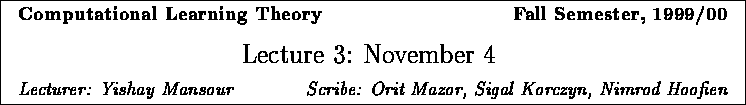 Computational Learning Theory Fall Semester, 1999/00

Lecture 3: November 4

Lecturer: Yishay Mansour Scribe: Orit Mazor, Sigal Korczyn, Nimrod Hoofien